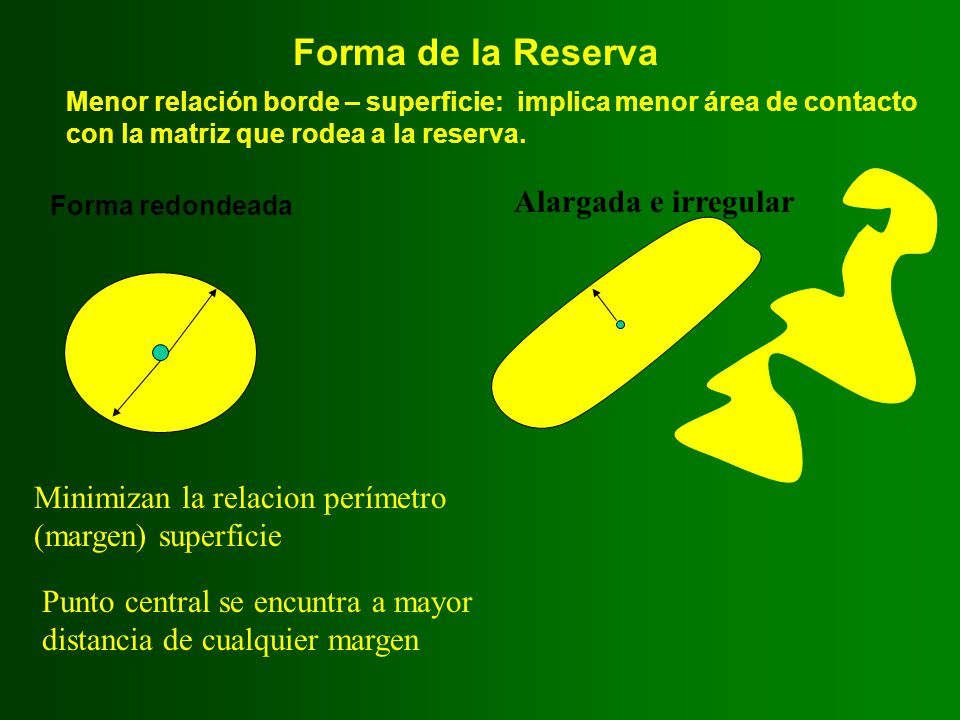 Forma de la Reserva

Menor relación borde – superficie: implica menor área de contacto con la matriz que rodea a la reserva.

Forma redondeada

Alargada e irregular

Minimizan la relacion perímetro (margen) superficie

Punto central se encuntra a mayor distancia de cualquier margen